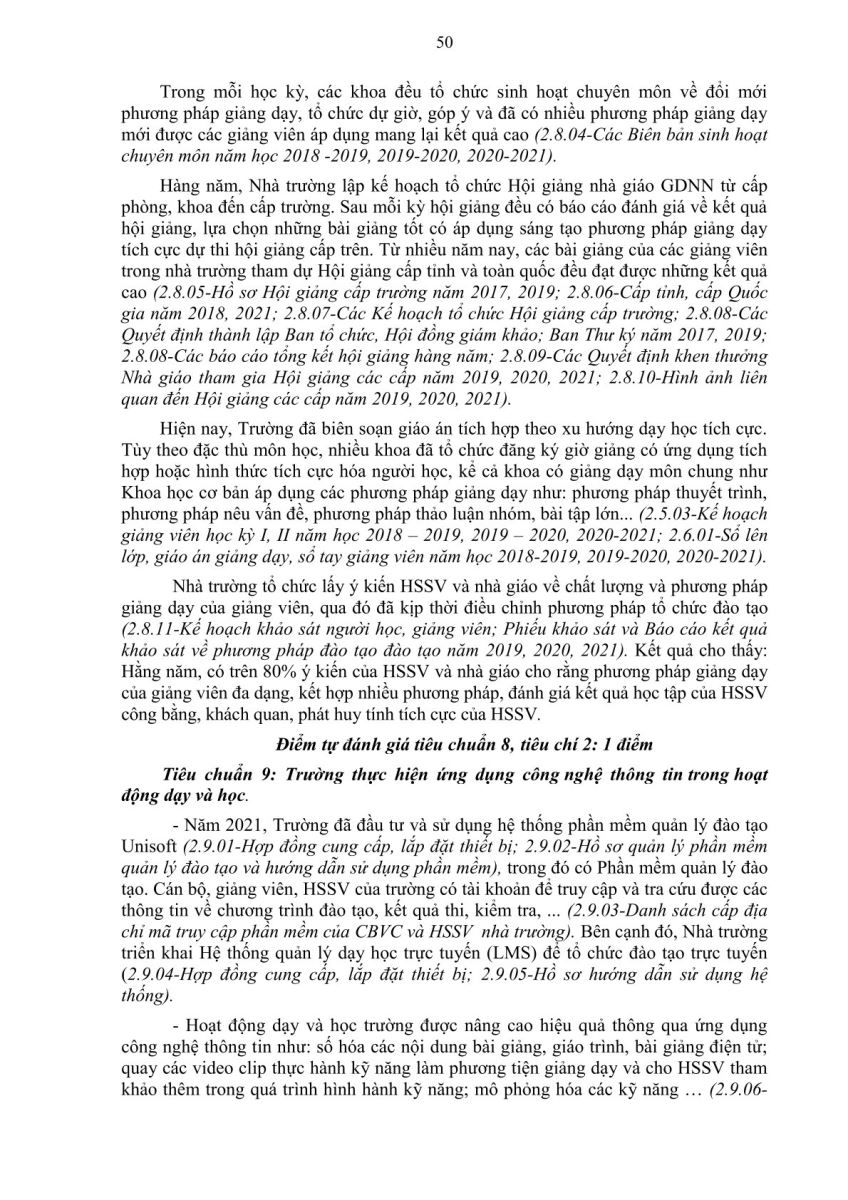 50

Trong mỗi học kỳ, các khoa đều tổ chức sinh hoạt chuyên môn về đổi mới phương pháp giảng dạy, tổ chức dự giờ, góp ý và đã có nhiều phương pháp giảng dạy mới được các giảng viên áp dụng mang lại kết quả cao (2.8.04-Các Biên bản sinh hoạt chuyên môn năm học 2018 -2019, 2019-2020, 2020-2021).

Hàng năm, Nhà trường lập kế hoạch tổ chức Hội giảng nhà giáo GDNN từ cấp phòng, khoa đến cấp trường. Sau mỗi kỳ hội giảng đều có báo cáo đánh giá về kết quả hội giảng, lựa chọn những bài giảng tốt có áp dụng sáng tạo phương pháp giảng dạy tích cực dự thi hội giảng cấp trên. Từ nhiều năm nay, các bài giảng của các giảng viên trong nhà trường tham dự Hội giảng cấp tỉnh và toàn quốc đều đạt được những kết quả cao (2.8.05-Hồ sơ Hội giảng cấp trường năm 2017, 2019; 2.8.06-Cấp tỉnh, cấp Quốc gia năm 2018, 2021; 2.8.07-Các Kế hoạch tổ chức Hội giảng cấp trường; 2.8.08-Các Quyết định thành lập Ban tổ chức, Hội đồng giám khảo; Ban Thư ký năm 2017, 2019; 2.8.08-Các báo cáo tổng kết hội giảng hàng năm; 2.8.09-Các Quyết định khen thưởng Nhà giáo tham gia Hội giảng các cấp năm 2019, 2020, 2021; 2.8.10-Hình ảnh liên quan đến Hội giảng các cấp năm 2019, 2020, 2021).

Hiện nay, Trường đã biên soạn giáo án tích hợp theo xu hướng dạy học tích cực. Tùy theo đặc thù môn học, nhiều khoa đã tổ chức đăng ký giờ giảng có ứng dụng tích hợp hoặc hình thức tích cực hóa người học, kể cả khoa có giảng dạy môn chung như Khoa học cơ bản áp dụng các phương pháp giảng dạy như: phương pháp thuyết trình, phương pháp nêu vấn đề, phương pháp thảo luận nhóm, bài tập lớn... (2.5.03-Kế hoạch giảng viên học kỳ I, II năm học 2018 – 2019, 2019 – 2020, 2020-2021; 2.6.01-Sổ lên lớp, giáo án giảng dạy, sổ tay giảng viên năm học 2018-2019, 2019-2020, 2020-2021).

Nhà trường tổ chức lấy ý kiến HSSV và nhà giáo về chất lượng và phương pháp giảng dạy của giảng viên, qua đó đã kịp thời điều chỉnh phương pháp tổ chức đào tạo (2.8.11-Kế hoạch khảo sát người học, giảng viên; Phiếu khảo sát và Báo cáo kết quả khảo sát về phương pháp đào tạo năm 2019, 2020, 2021). Kết quả cho thấy: Hằng năm, có trên 80% ý kiến của HSSV và nhà giáo cho rằng phương pháp giảng dạy của giảng viên đa dạng, kết hợp nhiều phương pháp, đánh giá kết quả học tập của HSSV công bằng, khách quan, phát huy tính tích cực của HSSV.

Điểm tự đánh giá tiêu chuẩn 8, tiêu chí 2: 1 điểm

Tiêu chuẩn 9: Trường thực hiện ứng dụng công nghệ thông tin trong hoạt động dạy và học.

- Năm 2021, Trường đã đầu tư và sử dụng hệ thống phần mềm quản lý đào tạo Unisoft (2.9.01-Hợp đồng cung cấp, lắp đặt thiết bị; 2.9.02-Hồ sơ quản lý phần mềm quản lý đào tạo và hướng dẫn sử dụng phần mềm), trong đó có Phần mềm quản lý đào tạo. Cán bộ, giảng viên, HSSV của trường có tài khoản để truy cập và tra cứu được các thông tin về chương trình đào tạo, kết quả thi, kiểm tra, ... (2.9.03-Danh sách cấp địa chỉ mã truy cập phần mềm của CBVC và HSSV nhà trường). Bên cạnh đó, Nhà trường triển khai Hệ thống quản lý dạy học trực tuyến (LMS) để tổ chức đào tạo trực tuyến (2.9.04-Hợp đồng cung cấp, lắp đặt thiết bị; 2.9.05-Hồ sơ hướng dẫn sử dụng hệ thống).

- Hoạt động dạy và học trường được nâng cao hiệu quả thông qua ứng dụng công nghệ thông tin như: số hóa các nội dung bài giảng, giáo trình, bài giảng điện tử; quay các video clip thực hành kỹ năng làm phương tiện giảng dạy và cho HSSV tham khảo thêm trong quá trình hình hành kỹ năng; mô phỏng hóa các kỹ năng … (2.9.06-